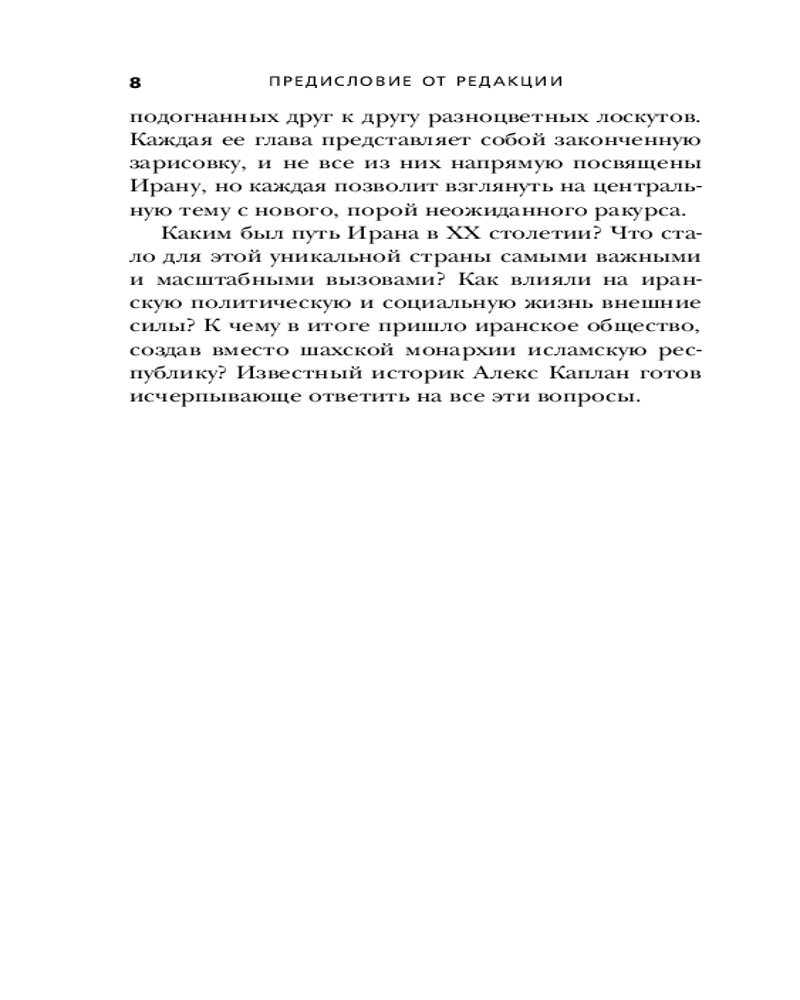 8 ПРЕДИСЛОВИЕ ОТ РЕДАКЦИИ

подогнанных друг к другу разноцветных лоскутов. Каждая ее глава представляет собой законченную зарисовку, и не все из них напрямую посвящены Ирану, но каждая позволит взглянуть на центральную тему с нового, порой неожиданного ракурса.

Каким был путь Ирана в XX столетии? Что стало для этой уникальной страны самыми важными и масштабными вызовами? Как влияли на иранскую политическую и социальную жизнь внешние силы? К чему в итоге пришло иранское общество, создав вместо шахской монархии исламскую республику? Известный историк Алекс Каплан готов исчерпывающе ответить на все эти вопросы.